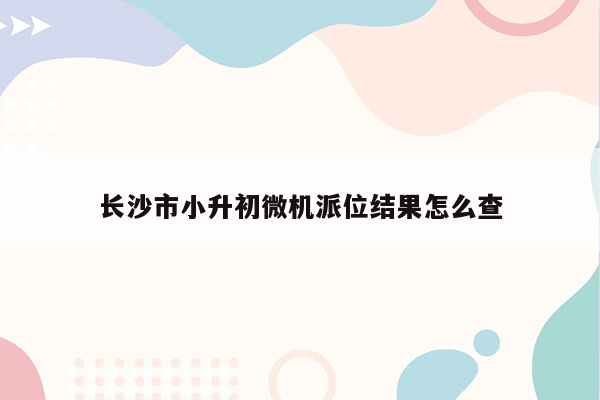 长沙市小升初微机派位结果怎么查